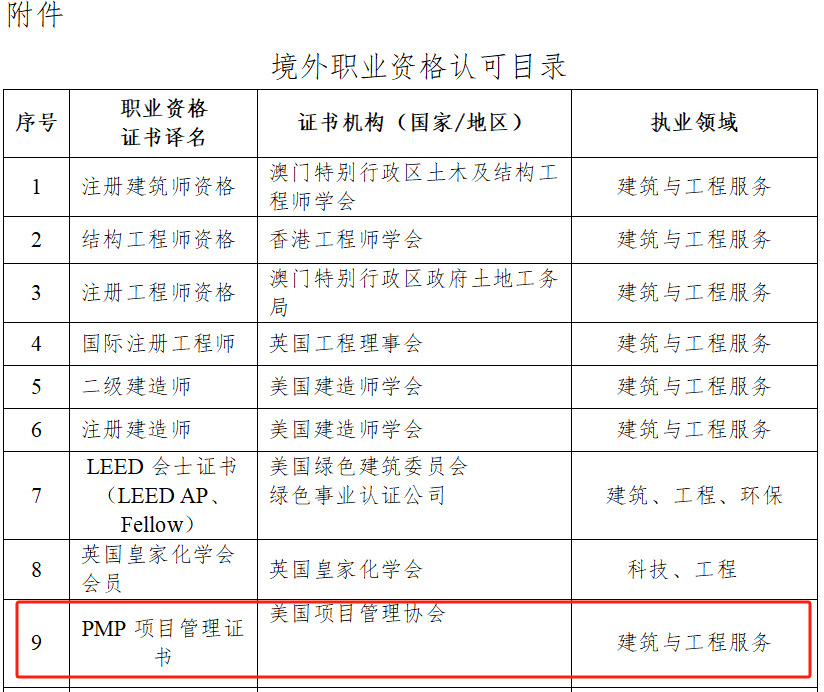 附件

境外职业资格认可目录

| 序号 | 职业资格证书译名 | 证书机构（国家/地区） | 执业领域 |
|---|---|---|---|
| 1 | 注册建筑师资格 | 澳门特别行政区土木及结构工程师学会 | 建筑与工程服务 |
| 2 | 结构工程师资格 | 香港工程师学会 | 建筑与工程服务 |
| 3 | 注册工程师资格 | 澳门特别行政区政府土地工务局 | 建筑与工程服务 |
| 4 | 国际注册工程师 | 英国工程理事会 | 建筑与工程服务 |
| 5 | 二级建造师 | 美国建造师学会 | 建筑与工程服务 |
| 6 | 注册建造师 | 美国建造师学会 | 建筑与工程服务 |
| 7 | LEED 会士证书（LEED AP、Fellow） | 美国绿色建筑委员会 绿色事业认证公司 | 建筑、工程、环保 |
| 8 | 英国皇家化学会会员 | 英国皇家化学会 | 科技、工程 |
| 9 | PMP 项目管理证书 | 美国项目管理协会 | 建筑与工程服务 |